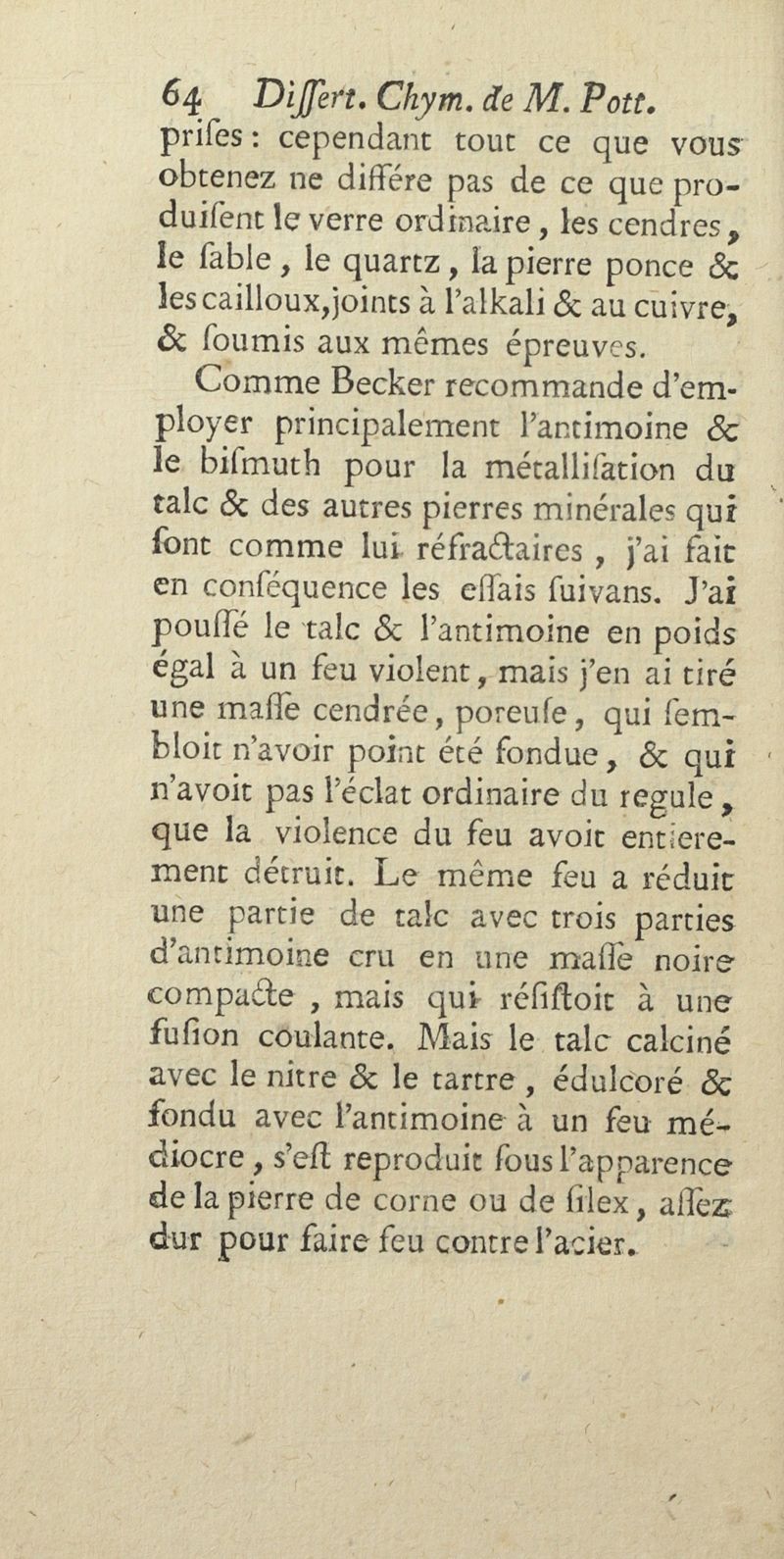 64 Differt. Chym. de M. Pott.

prifes : cependant tout ce que vous obtenez ne différe pas de ce que produifent le verre ordinaire, les cendres, le fable, le quartz, la pierre ponce & les cailloux, joints à l'alkali & au cuivre, & foumis aux mêmes épreuves.

Comme Becker recommande d'employer principalement l'antimoine & le bifmuth pour la métallifation du talc & des autres pierres minérales qui font comme lui réfractaires, j'ai fait en conféquence les effais fuivans. J'ai pouffé le talc & l'antimoine en poids égal à un feu violent, mais j'en ai tiré une maffe cendrée, poreufe, qui fembloit n'avoir point été fondue, & qui n'avoit pas l'éclat ordinaire du regule, que la violence du feu avoit entierement détruit. Le même feu a réduit une partie de talc avec trois parties d'antimoine cru en une maffe noire compacte, mais qui réfiftoit à une fufion coulante. Mais le talc calciné avec le nitre & le tartre, édulcoré & fondu avec l'antimoine à un feu médiocre, s'eft reproduit fous l'apparence de la pierre de corne ou de filex, affez dur pour faire feu contre l'acier.